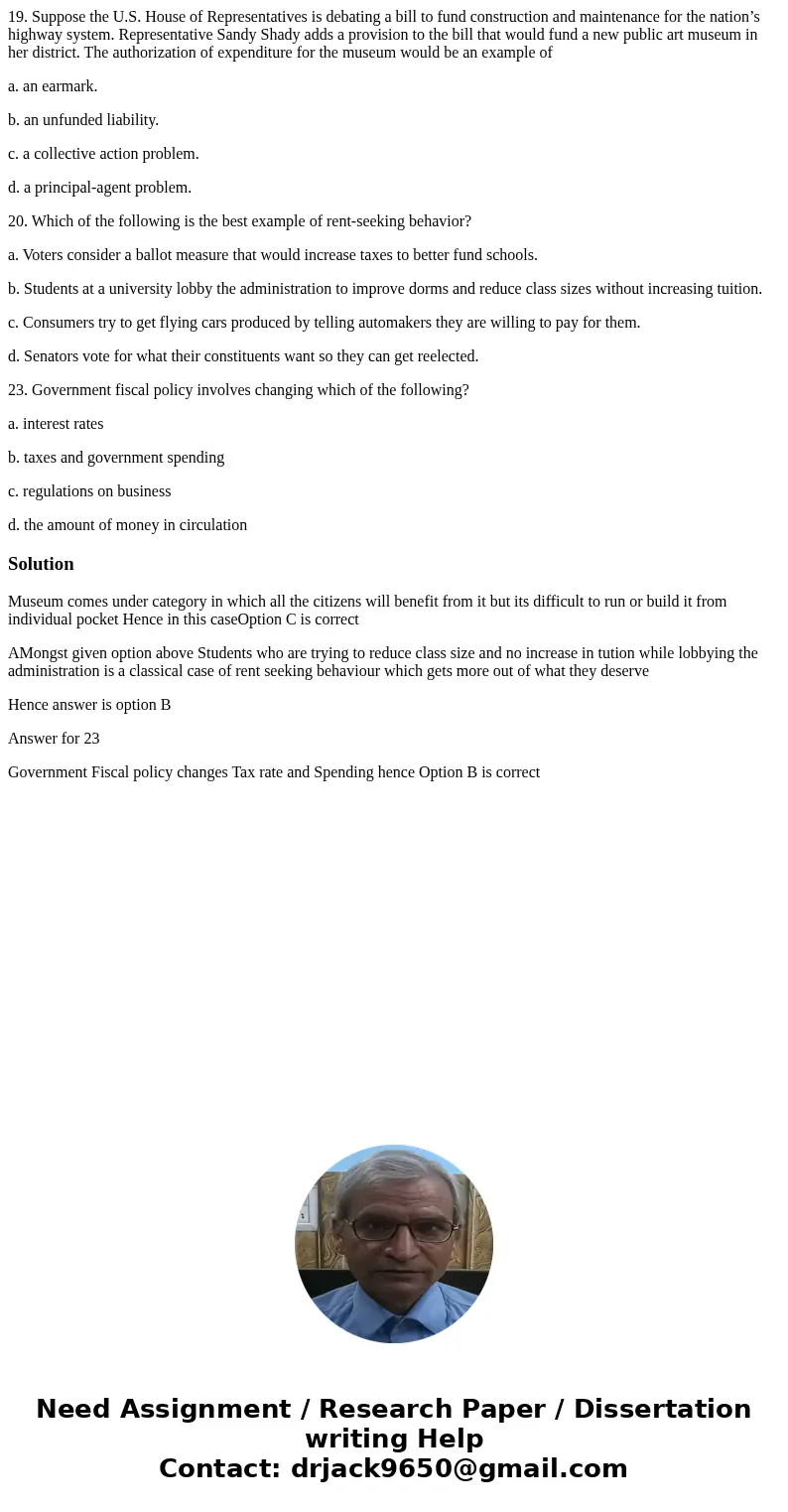 19. Suppose the U.S. House of Representatives is debating a bill to fund construction and maintenance for the nation’s highway system. Representative Sandy Shady adds a provision to the bill that would fund a new public art museum in her district. The authorization of expenditure for the museum would be an example of

a. an earmark.

b. an unfunded liability.

c. a collective action problem.

d. a principal-agent problem.

20. Which of the following is the best example of rent-seeking behavior?

a. Voters consider a ballot measure that would increase taxes to better fund schools.

b. Students at a university lobby the administration to improve dorms and reduce class sizes without increasing tuition.

c. Consumers try to get flying cars produced by telling automakers they are willing to pay for them.

d. Senators vote for what their constituents want so they can get reelected.

23. Government fiscal policy involves changing which of the following?

a. interest rates

b. taxes and government spending

c. regulations on business

d. the amount of money in circulation

Solution

Museum comes under category in which all the citizens will benefit from it but its difficult to run or build it from individual pocket Hence in this caseOption C is correct

AMongst given option above Students who are trying to reduce class size and no increase in tution while lobbying the administration is a classical case of rent seeking behaviour which gets more out of what they deserve

Hence answer is option B

Answer for 23

Government Fiscal policy changes Tax rate and Spending hence Option B is correct

Need Assignment / Research Paper / Dissertation writing Help
Contact: drjack9650@gmail.com